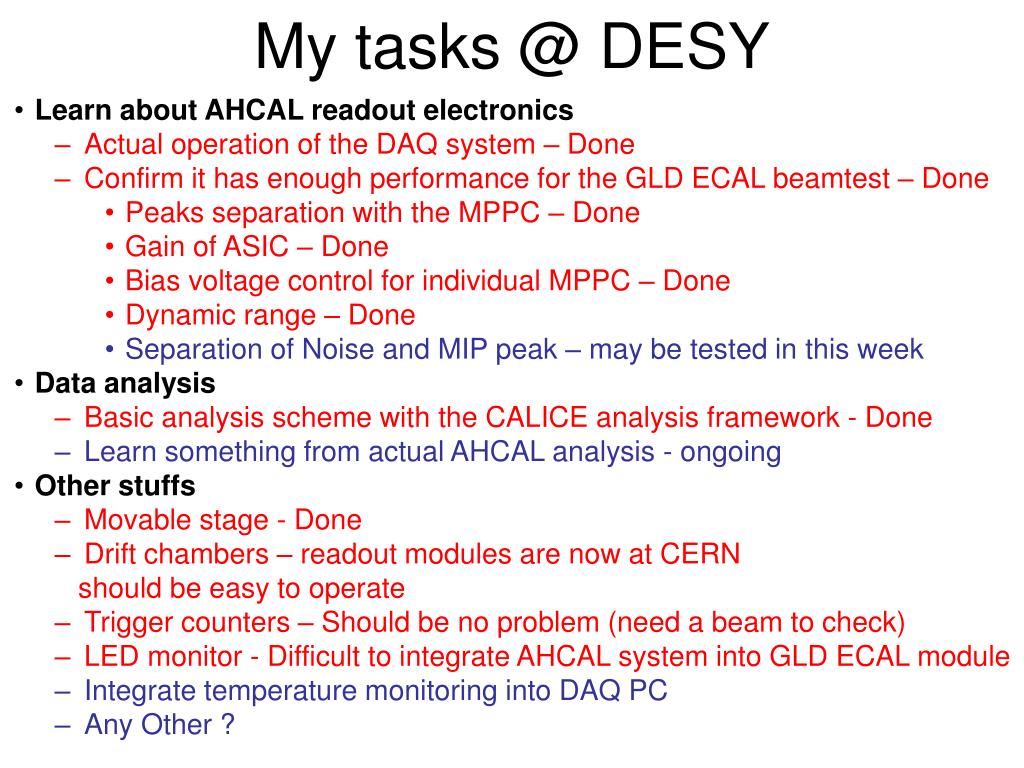 My tasks @ DESY

• Learn about AHCAL readout electronics
– Actual operation of the DAQ system – Done
– Confirm it has enough performance for the GLD ECAL beamtest – Done
• Peaks separation with the MPPC – Done
• Gain of ASIC – Done
• Bias voltage control for individual MPPC – Done
• Dynamic range – Done
• Separation of Noise and MIP peak – may be tested in this week
• Data analysis
– Basic analysis scheme with the CALICE analysis framework - Done
– Learn something from actual AHCAL analysis - ongoing
• Other stuffs
– Movable stage - Done
– Drift chambers – readout modules are now at CERN should be easy to operate
– Trigger counters – Should be no problem (need a beam to check)
– LED monitor - Difficult to integrate AHCAL system into GLD ECAL module
– Integrate temperature monitoring into DAQ PC
– Any Other ?